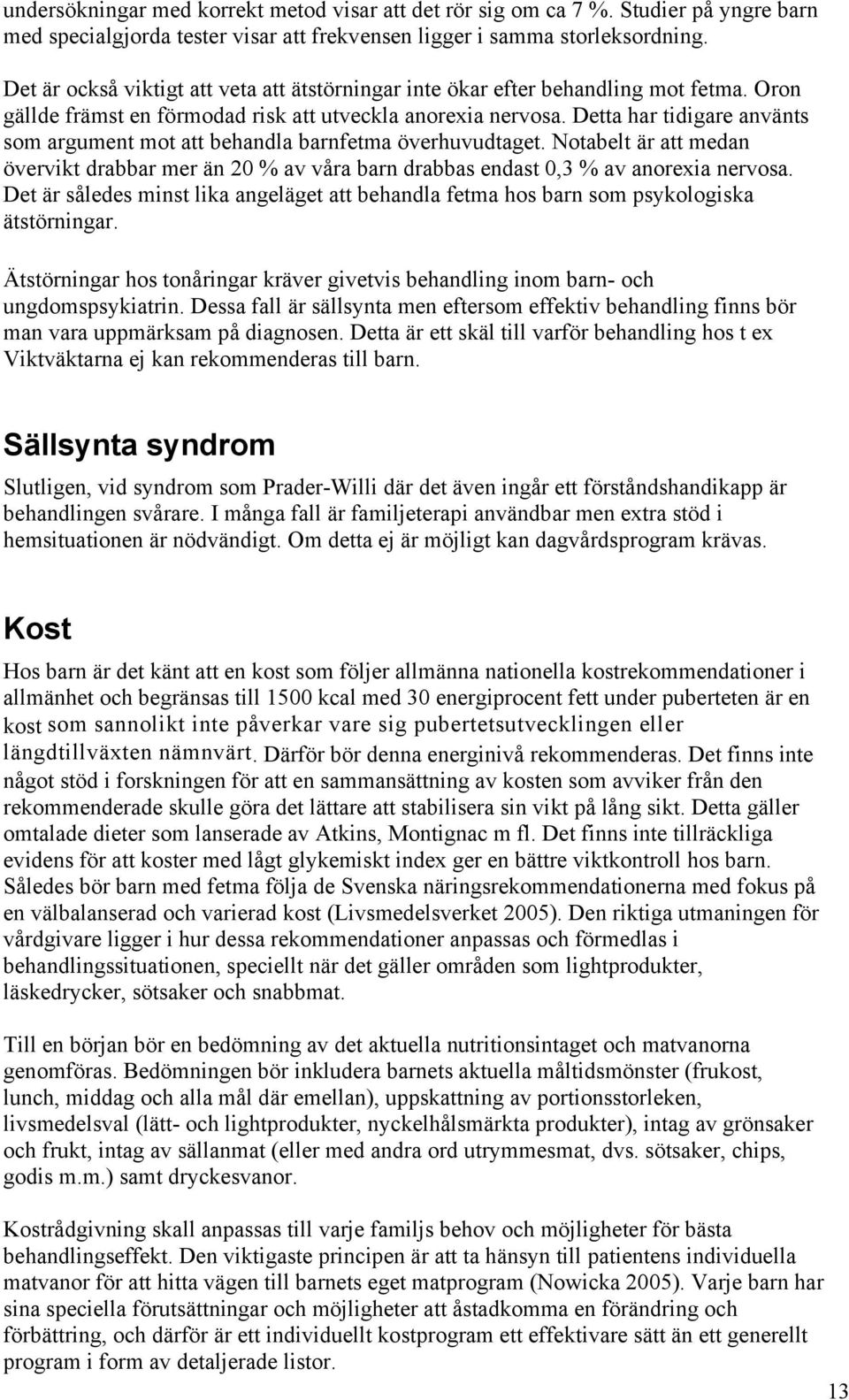 undersökningar med korrekt metod visar att det rör sig om ca 7 %. Studier på yngre barn med specialgjorda tester visar att frekvensen ligger i samma storleksordning.

Det är också viktigt att veta att ätstörningar inte ökar efter behandling mot fetma. Oron gällde främst en förmodad risk att utveckla anorexia nervosa. Detta har tidigare använts som argument mot att behandla barnfetma överhuvudtaget. Notabelt är att medan övervikt drabbar mer än 20 % av våra barn drabbas endast 0,3 % av anorexia nervosa. Det är således minst lika angeläget att behandla fetma hos barn som psykologiska ätstörningar.

Ätstörningar hos tonåringar kräver givetvis behandling inom barn- och ungdomspsykiatrin. Dessa fall är sällsynta men eftersom effektiv behandling finns bör man vara uppmärksam på diagnosen. Detta är ett skäl till varför behandling hos t ex Viktväktarna ej kan rekommenderas till barn.

Sällsynta syndrom

Slutligen, vid syndrom som Prader-Willi där det även ingår ett förståndshandikapp är behandlingen svårare. I många fall är familjeterapi användbar men extra stöd i hemsituationen är nödvändigt. Om detta ej är möjligt kan dagvårdsprogram krävas.

Kost

Hos barn är det känt att en kost som följer allmänna nationella kostrekommendationer i allmänhet och begränsas till 1500 kcal med 30 energiprocent fett under puberteten är en kost som sannolikt inte påverkar vare sig pubertetsutvecklingen eller längdtillväxten nämnvärt. Därför bör denna energinivå rekommenderas. Det finns inte något stöd i forskningen för att en sammansättning av kosten som avviker från den rekommenderade skulle göra det lättare att stabilisera sin vikt på lång sikt. Detta gäller omtalade dieter som lanserade av Atkins, Montignac m fl. Det finns inte tillräckliga evidens för att koster med lågt glykemiskt index ger en bättre viktkontroll hos barn. Således bör barn med fetma följa de Svenska näringsrekommendationerna med fokus på en välbalanserad och varierad kost (Livsmedelsverket 2005). Den riktiga utmaningen för vårdgivare ligger i hur dessa rekommendationer anpassas och förmedlas i behandlingssituationen, speciellt när det gäller områden som lightprodukter, läskedrycker, sötsaker och snabbmat.

Till en början bör en bedömning av det aktuella nutritionsintaget och matvanorna genomföras. Bedömningen bör inkludera barnets aktuella måltidsmönster (frukost, lunch, middag och alla mål där emellan), uppskattning av portionsstorleken, livsmedelsval (lätt- och lightprodukter, nyckelhålsmärkta produkter), intag av grönsaker och frukt, intag av sällanmat (eller med andra ord utrymmesmat, dvs. sötsaker, chips, godis m.m.) samt dryckesvanor.

Kostrådgivning skall anpassas till varje familjs behov och möjligheter för bästa behandlingseffekt. Den viktigaste principen är att ta hänsyn till patientens individuella matvanor för att hitta vägen till barnets eget matprogram (Nowicka 2005). Varje barn har sina speciella förutsättningar och möjligheter att åstadkomma en förändring och förbättring, och därför är ett individuellt kostprogram ett effektivare sätt än ett generellt program i form av detaljerade listor.

13